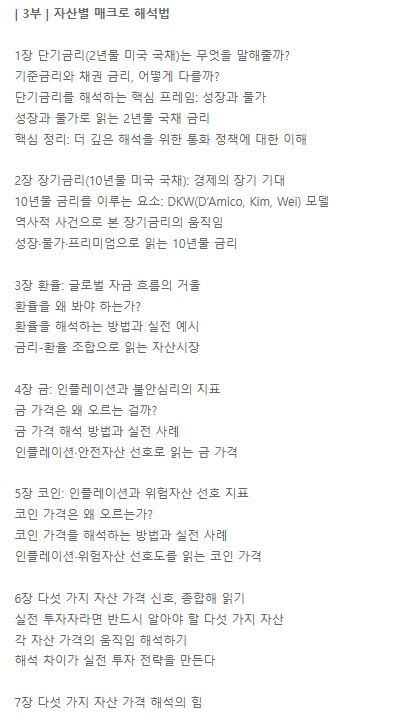 | 3부 | 자산별 매크로 해석법

1장 단기금리(2년물 미국 국채)는 무엇을 말해줄까?
기준금리와 채권 금리, 어떻게 다를까?
단기금리를 해석하는 핵심 프레임: 성장과 물가
성장과 물가로 읽는 2년물 국채 금리
핵심 정리: 더 깊은 해석을 위한 통화 정책에 대한 이해

2장 장기금리(10년물 미국 국채): 경제의 장기 기대
10년물 금리를 이루는 요소: DKW(D'Amico, Kim, Wei) 모델
역사적 사건으로 본 장기금리의 움직임
성장·물가·프리미엄으로 읽는 10년물 금리

3장 환율: 글로벌 자금 흐름의 거울
환율을 왜 봐야 하는가?
환율을 해석하는 방법과 실전 예시
금리-환율 조합으로 읽는 자산시장

4장 금: 인플레이션과 불안심리의 지표
금 가격은 왜 오르는 걸까?
금 가격 해석 방법과 실전 사례
인플레이션·안전자산 선호로 읽는 금 가격

5장 코인: 인플레이션과 위험자산 선호 지표
코인 가격은 왜 오르는가?
코인 가격을 해석하는 방법과 실전 사례
인플레이션·위험자산 선호도를 읽는 코인 가격

6장 다섯 가지 자산 가격 신호, 종합해 읽기
실전 투자자라면 반드시 알아야 할 다섯 가지 자산
각 자산 가격의 움직임 해석하기
해석 차이가 실전 투자 전략을 만든다

7장 다섯 가지 자산 가격 해석의 힘